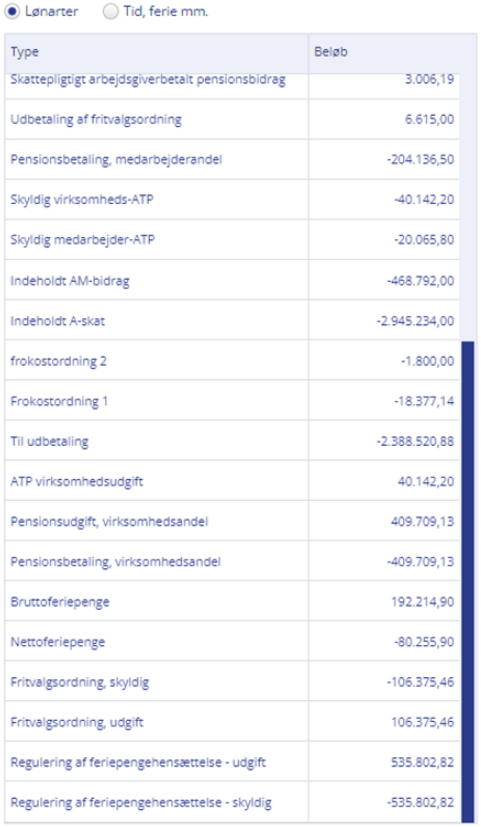 Lønarter Tid, ferie mm.

| Type | Beløb |
|---|---|
| Skattepligtigt arbejdsgiverbetalt pensionsbidrag | 3.006,19 |
| Udbetaling af fritvalgsordning | 6.615,00 |
| Pensionsbetaling, medarbejderandel | -204.136,50 |
| Skyldig virksomheds-ATP | -40.142,20 |
| Skyldig medarbejder-ATP | -20.065,80 |
| Indeholdt AM-bidrag | -468.792,00 |
| Indeholdt A-skat | -2.945.234,00 |
| frokostordning 2 | -1.800,00 |
| Frokostordning 1 | -18.377,14 |
| Til udbetaling | -2.388.520,88 |
| ATP virksomhedsudgift | 40.142,20 |
| Pensionsudgift, virksomhedsandel | 409.709,13 |
| Pensionsbetaling, virksomhedsandel | -409.709,13 |
| Bruttoferiepenge | 192.214,90 |
| Nettoferiepenge | -80.255,90 |
| Fritvalgsordning, skyldig | -106.375,46 |
| Fritvalgsordning, udgift | 106.375,46 |
| Regulering af feriepengehensættelse - udgift | 535.802,82 |
| Regulering af feriepengehensættelse - skyldig | -535.802,82 |